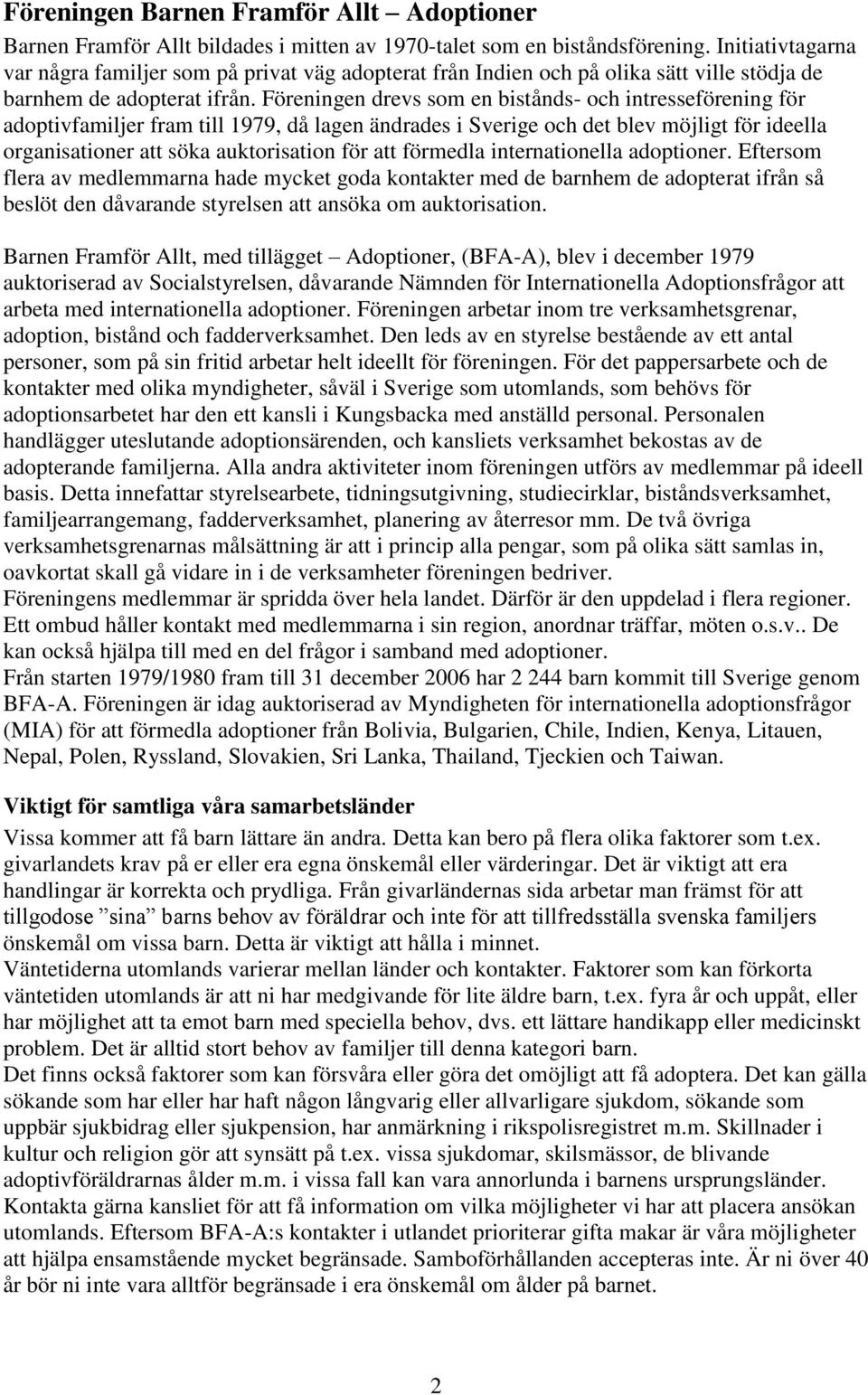 Föreningen Barnen Framför Allt – Adoptioner

Barnen Framför Allt bildades i mitten av 1970-talet som en biståndsförening. Initiativtagarna var några familjer som på privat väg adopterat från Indien och på olika sätt ville stödja de barnhem de adopterat ifrån. Föreningen drevs som en bistånds- och intresseförening för adoptivfamiljer fram till 1979, då lagen ändrades i Sverige och det blev möjligt för ideella organisationer att söka auktorisation för att förmedla internationella adoptioner. Eftersom flera av medlemmarna hade mycket goda kontakter med de barnhem de adopterat ifrån så beslöt den dåvarande styrelsen att ansöka om auktorisation.

Barnen Framför Allt, med tillägget – Adoptioner, (BFA-A), blev i december 1979 auktoriserad av Socialstyrelsen, dåvarande Nämnden för Internationella Adoptionsfrågor att arbeta med internationella adoptioner. Föreningen arbetar inom tre verksamhetsgrenar, adoption, bistånd och fadderverksamhet. Den leds av en styrelse bestående av ett antal personer, som på sin fritid arbetar helt ideellt för föreningen. För det pappersarbete och de kontakter med olika myndigheter, såväl i Sverige som utomlands, som behövs för adoptionsarbetet har den ett kansli i Kungsbacka med anställd personal. Personalen handlägger uteslutande adoptionsärenden, och kansliets verksamhet bekostas av de adopterande familjerna. Alla andra aktiviteter inom föreningen utförs av medlemmar på ideell basis. Detta innefattar styrelsearbete, tidningsutgivning, studiecirklar, biståndsverksamhet, familjearrangemang, fadderverksamhet, planering av återresor mm. De två övriga verksamhetsgrenarnas målsättning är att i princip alla pengar, som på olika sätt samlas in, oavkortat skall gå vidare in i de verksamheter föreningen bedriver.
Föreningens medlemmar är spridda över hela landet. Därför är den uppdelad i flera regioner. Ett ombud håller kontakt med medlemmarna i sin region, anordnar träffar, möten o.s.v.. De kan också hjälpa till med en del frågor i samband med adoptioner.
Från starten 1979/1980 fram till 31 december 2006 har 2 244 barn kommit till Sverige genom BFA-A. Föreningen är idag auktoriserad av Myndigheten för internationella adoptionsfrågor (MIA) för att förmedla adoptioner från Bolivia, Bulgarien, Chile, Indien, Kenya, Litauen, Nepal, Polen, Ryssland, Slovakien, Sri Lanka, Thailand, Tjeckien och Taiwan.

Viktigt för samtliga våra samarbetsländer

Vissa kommer att få barn lättare än andra. Detta kan bero på flera olika faktorer som t.ex. givarlandets krav på er eller era egna önskemål eller värderingar. Det är viktigt att era handlingar är korrekta och prydliga. Från givarländernas sida arbetar man främst för att tillgodose ”sina” barns behov av föräldrar och inte för att tillfredsställa svenska familjers önskemål om vissa barn. Detta är viktigt att hålla i minnet.
Väntetiderna utomlands varierar mellan länder och kontakter. Faktorer som kan förkorta väntetiden utomlands är att ni har medgivande för lite äldre barn, t.ex. fyra år och uppåt, eller har möjlighet att ta emot barn med speciella behov, dvs. ett lättare handikapp eller medicinskt problem. Det är alltid stort behov av familjer till denna kategori barn.
Det finns också faktorer som kan försvåra eller göra det omöjligt att få adoptera. Det kan gälla sökande som har eller har haft någon långvarig eller allvarligare sjukdom, sökande som uppbär sjukbidrag eller sjukpension, har anmärkning i rikspolisregistret m.m. Skillnader i kultur och religion gör att synsätt på t.ex. vissa sjukdomar, skilsmässor, de blivande adoptivföräldrarnas ålder m.m. i vissa fall kan vara annorlunda i barnens ursprungsländer. Kontakta gärna kansliet för att få information om vilka möjligheter vi har att placera ansökan utomlands. Eftersom BFA-A:s kontakter i utlandet prioriterar gifta makar är våra möjligheter att hjälpa ensamstående mycket begränsade. Samboförhållanden accepteras inte. Är ni över 40 år bör ni inte vara alltför begränsade i era önskemål om ålder på barnet.

2